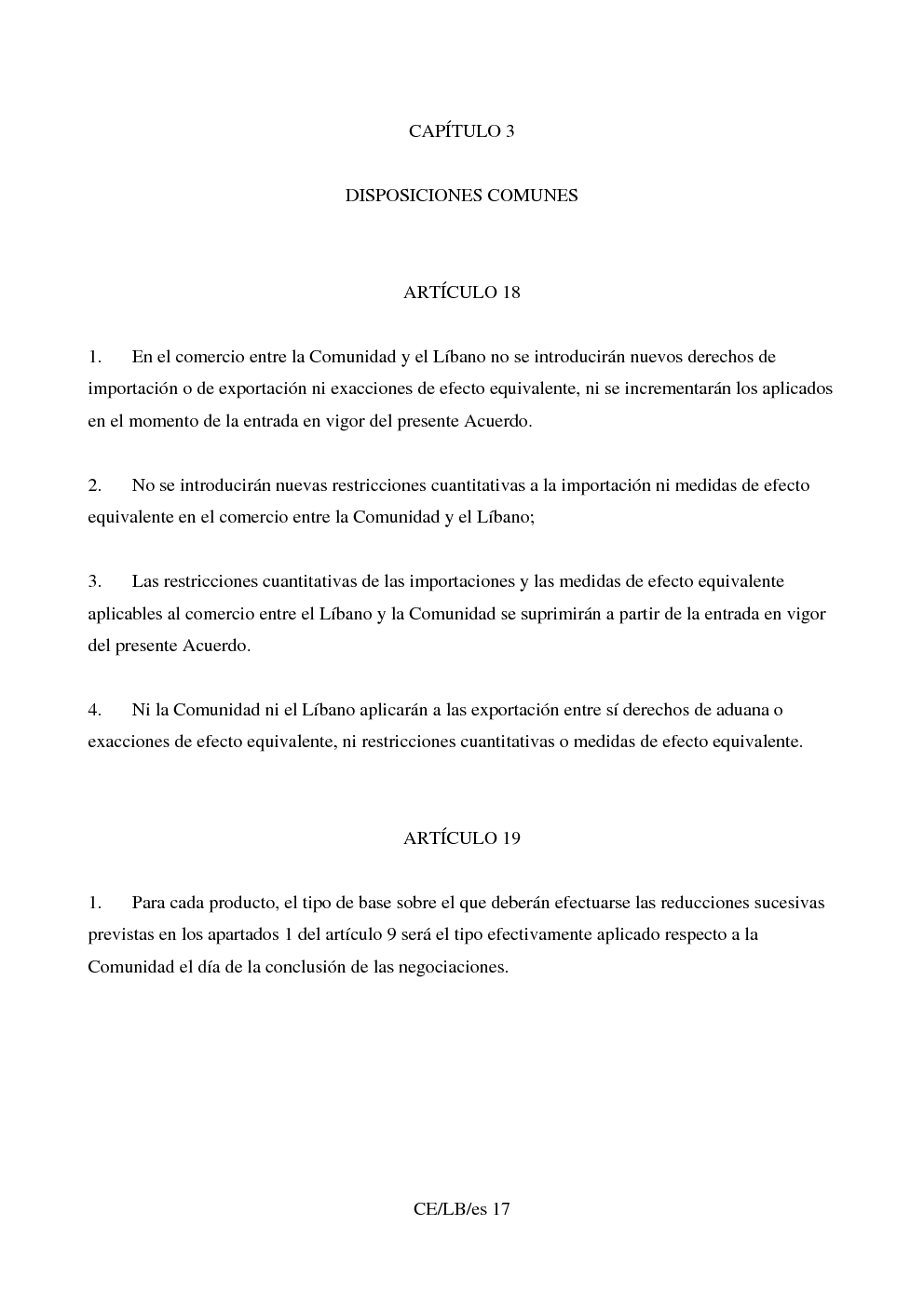 CAPÍTULO 3

DISPOSICIONES COMUNES

ARTÍCULO 18

1. En el comercio entre la Comunidad y el Líbano no se introducirán nuevos derechos de importación o de exportación ni exacciones de efecto equivalente, ni se incrementarán los aplicados en el momento de la entrada en vigor del presente Acuerdo.

2. No se introducirán nuevas restricciones cuantitativas a la importación ni medidas de efecto equivalente en el comercio entre la Comunidad y el Líbano;

3. Las restricciones cuantitativas de las importaciones y las medidas de efecto equivalente aplicables al comercio entre el Líbano y la Comunidad se suprimirán a partir de la entrada en vigor del presente Acuerdo.

4. Ni la Comunidad ni el Líbano aplicarán a las exportación entre sí derechos de aduana o exacciones de efecto equivalente, ni restricciones cuantitativas o medidas de efecto equivalente.

ARTÍCULO 19

1. Para cada producto, el tipo de base sobre el que deberán efectuarse las reducciones sucesivas previstas en los apartados 1 del artículo 9 será el tipo efectivamente aplicado respecto a la Comunidad el día de la conclusión de las negociaciones.

CE/LB/es 17